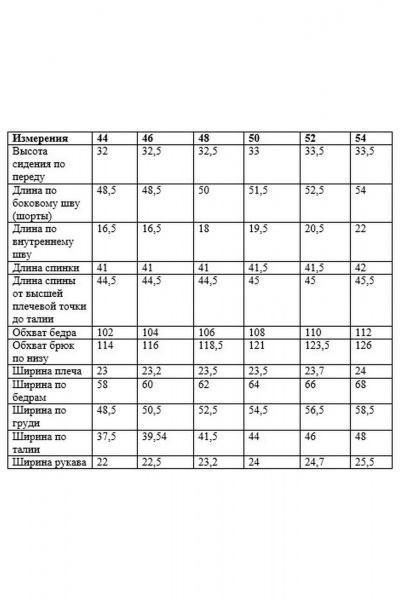 | Измерения | 44 | 46 | 48 | 50 | 52 | 54 |
|---|---|---|---|---|---|---|
| Высота сидения по переду | 32 | 32,5 | 32,5 | 33 | 33,5 | 33,5 |
| Длина по боковому шву (шорты) | 48,5 | 48,5 | 50 | 51,5 | 52,5 | 54 |
| Длина по внутреннему шву | 16,5 | 16,5 | 18 | 19,5 | 20,5 | 22 |
| Длина спинки | 41 | 41 | 41 | 41,5 | 41,5 | 42 |
| Длина спины от высшей плечевой точки до талии | 44,5 | 44,5 | 44,5 | 45 | 45 | 45,5 |
| Обхват бедра | 102 | 104 | 106 | 108 | 110 | 112 |
| Обхват брюк по низу | 114 | 116 | 118,5 | 121 | 123,5 | 126 |
| Ширина плеча | 23 | 23,2 | 23,5 | 23,5 | 23,7 | 24 |
| Ширина по бедрам | 58 | 60 | 62 | 64 | 66 | 68 |
| Ширина по груди | 48,5 | 50,5 | 52,5 | 54,5 | 56,5 | 58,5 |
| Ширина по талии | 37,5 | 39,54 | 41,5 | 44 | 46 | 48 |
| Ширина рукава | 22 | 22,5 | 23,2 | 24 | 24,7 | 25,5 |